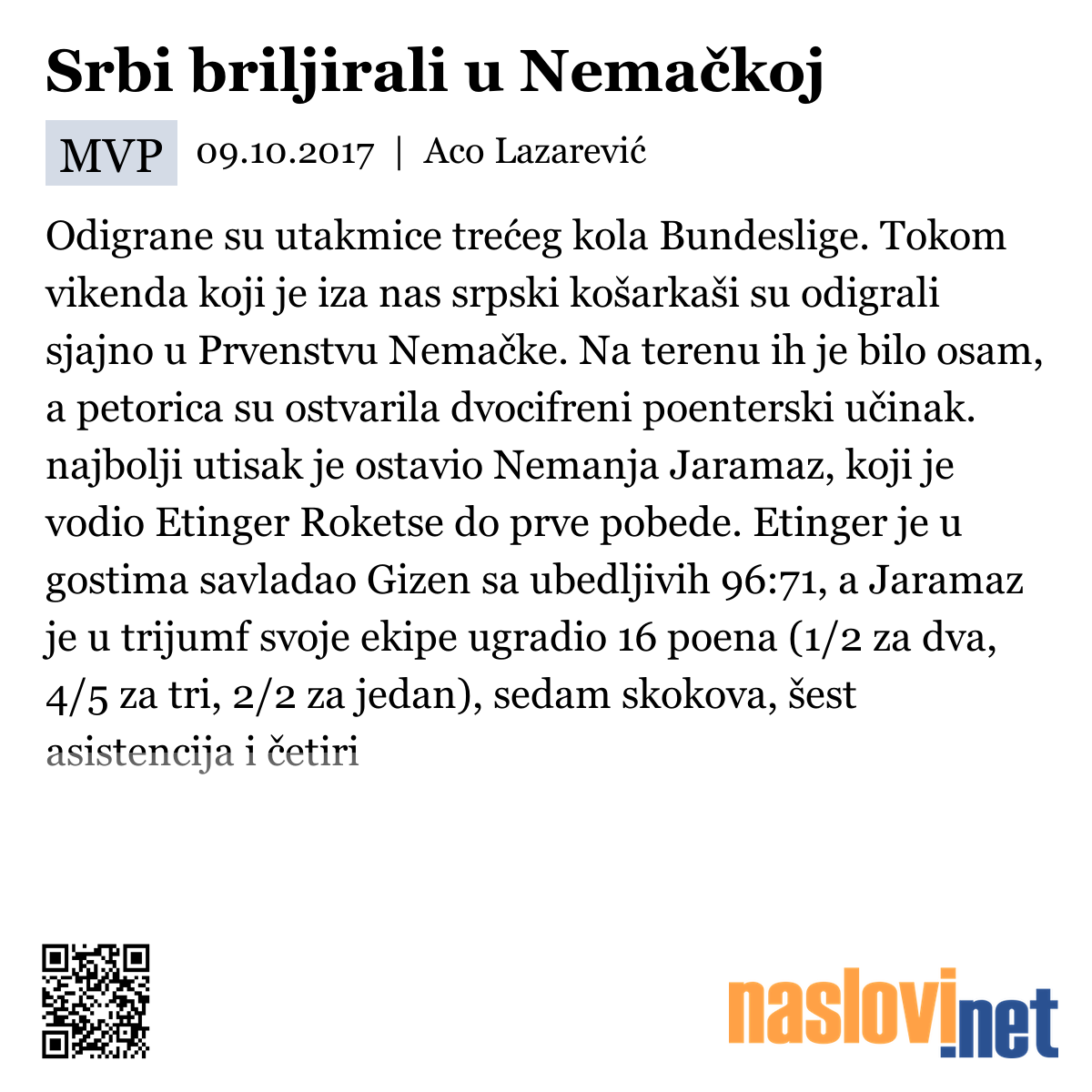 Srbi briljirali u Nemačkoj

MVP 09.10.2017 | Aco Lazarević

Odigrane su utakmice trećeg kola Bundeslige. Tokom vikenda koji je iza nas srpski košarkaši su odigrali sjajno u Prvenstvu Nemačke. Na terenu ih je bilo osam, a petorica su ostvarila dvocifreni poenterski učinak. najbolji utisak je ostavio Nemanja Jaramaz, koji je vodio Etinger Roketse do prve pobede. Etinger je u gostima savladao Gizen sa ubedljivih 96:71, a Jaramaz je u trijumf svoje ekipe ugradio 16 poena (1/2 za dva, 4/5 za tri, 2/2 za jedan), sedam skokova, šest asistencija i četiri

naslovi.net